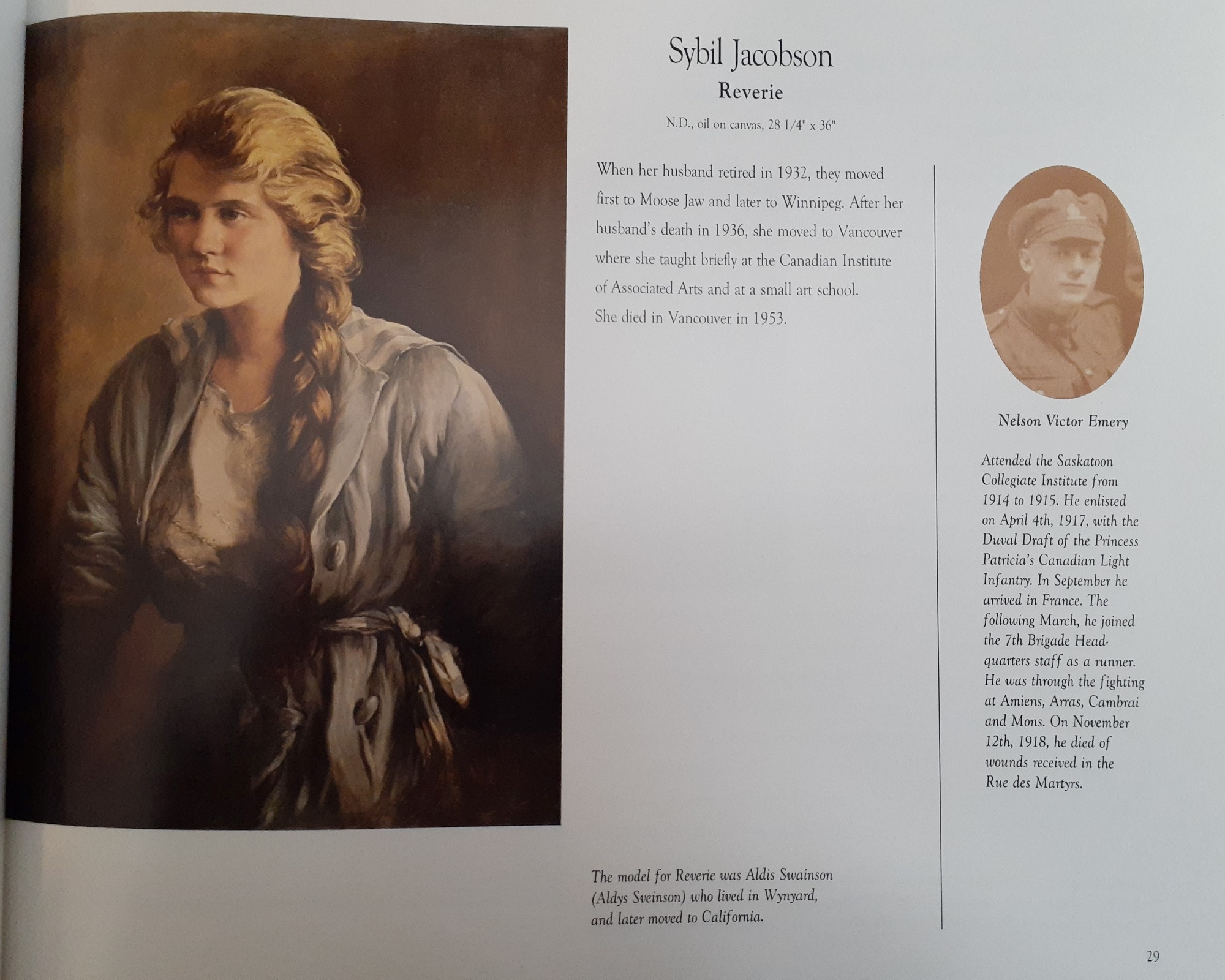 Sybil Jacobson

Reverie

N.D., oil on canvas, 28 1/4" x 36"

When her husband retired in 1932, they moved first to Moose Jaw and later to Winnipeg. After her husband's death in 1936, she moved to Vancouver where she taught briefly at the Canadian Institute of Associated Arts and at a small art school. She died in Vancouver in 1953.

The model for Reverie was Aldis Swainson (Aldys Sveinson) who lived in Wynyard, and later moved to California.

Nelson Victor Emery

Attended the Saskatoon Collegiate Institute from 1914 to 1915. He enlisted on April 4th, 1917, with the Duval Draft of the Princess Patricia's Canadian Light Infantry. In September he arrived in France. The following March, he joined the 7th Brigade Headquarters staff as a runner. He was through the fighting at Amiens, Arras, Cambrai and Mons. On November 12th, 1918, he died of wounds received in the Rue des Martyrs.

29